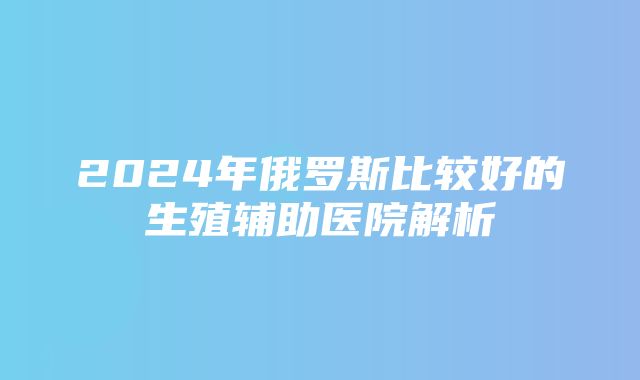 2024年俄罗斯比较好的生殖辅助医院解析